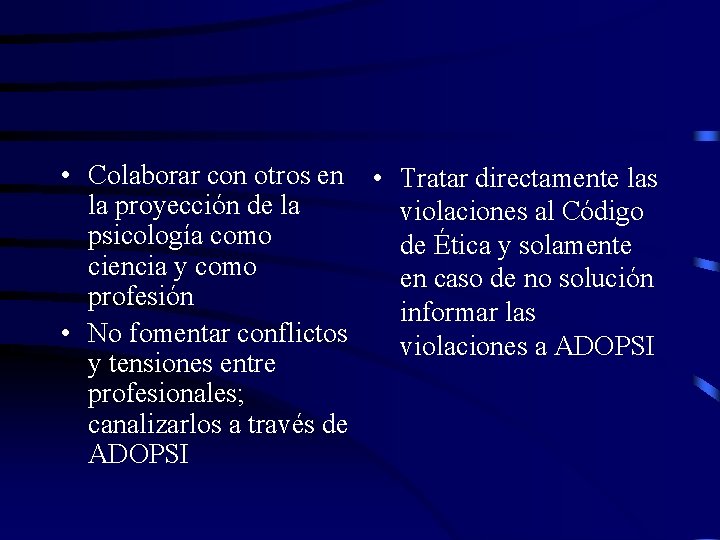 • Colaborar con otros en la proyección de la psicología como ciencia y como profesión

• No fomentar conflictos y tensiones entre profesionales; canalizarlos a través de ADOPSI

• Tratar directamente las violaciones al Código de Ética y solamente en caso de no solución informar las violaciones a ADOPSI